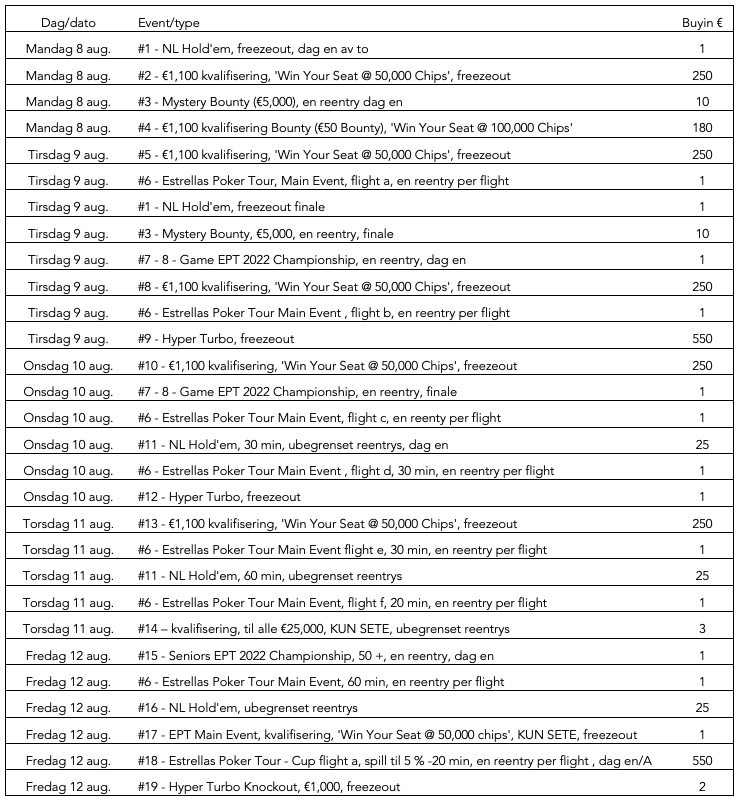 | Dag/dato | Event/type | Buyin € |
|---|---|---|
| Mandag 8 aug. | #1 - NL Hold'em, freezeout, dag en av to | 1 |
| Mandag 8 aug. | #2 - €1,100 kvalifisering, 'Win Your Seat @ 50,000 Chips', freezeout | 250 |
| Mandag 8 aug. | #3 - Mystery Bounty (€5,000), en reentry dag en | 10 |
| Mandag 8 aug. | #4 - €1,100 kvalifisering Bounty (€50 Bounty), 'Win Your Seat @ 100,000 Chips' | 180 |
| Tirsdag 9 aug. | #5 - €1,100 kvalifisering, 'Win Your Seat @ 50,000 Chips', freezeout | 250 |
| Tirsdag 9 aug. | #6 - Estrellas Poker Tour, Main Event, flight a, en reentry per flight | 1 |
| Tirsdag 9 aug. | #1 - NL Hold'em, freezeout finale | 1 |
| Tirsdag 9 aug. | #3 - Mystery Bounty, €5,000, en reentry, finale | 10 |
| Tirsdag 9 aug. | #7 - 8 - Game EPT 2022 Championship, en reentry, dag en | 1 |
| Tirsdag 9 aug. | #8 - €1,100 kvalifisering, 'Win Your Seat @ 50,000 Chips', freezeout | 250 |
| Tirsdag 9 aug. | #6 - Estrellas Poker Tour Main Event , flight b, en reentry per flight | 1 |
| Tirsdag 9 aug. | #9 - Hyper Turbo, freezeout | 550 |
| Onsdag 10 aug. | #10 - €1,100 kvalifisering, 'Win Your Seat @ 50,000 Chips', freezeout | 250 |
| Onsdag 10 aug. | #7 - 8 - Game EPT 2022 Championship, en reentry, finale | 1 |
| Onsdag 10 aug. | #6 - Estrellas Poker Tour Main Event, flight c, en reenty per flight | 1 |
| Onsdag 10 aug. | #11 - NL Hold'em, 30 min, ubegrenset reentrys, dag en | 25 |
| Onsdag 10 aug. | #6 - Estrellas Poker Tour Main Event , flight d, 30 min, en reentry per flight | 1 |
| Onsdag 10 aug. | #12 - Hyper Turbo, freezeout | 1 |
| Torsdag 11 aug. | #13 - €1,100 kvalifisering, 'Win Your Seat @ 50,000 Chips', freezeout | 250 |
| Torsdag 11 aug. | #6 - Estrellas Poker Tour Main Event flight e, 30 min, en reentry per flight | 1 |
| Torsdag 11 aug. | #11 - NL Hold'em, 60 min, ubegrenset reentrys | 25 |
| Torsdag 11 aug. | #6 - Estrellas Poker Tour Main Event, flight f, 20 min, en reentry per flight | 1 |
| Torsdag 11 aug. | #14 – kvalifisering, til alle €25,000, KUN SETE, ubegrenset reentrys | 3 |
| Fredag 12 aug. | #15 - Seniors EPT 2022 Championship, 50 +, en reentry, dag en | 1 |
| Fredag 12 aug. | #6 - Estrellas Poker Tour Main Event, 60 min, en reentry per flight | 1 |
| Fredag 12 aug. | #16 - NL Hold'em, ubegrenset reentrys | 25 |
| Fredag 12 aug. | #17 - EPT Main Event, kvalifisering, 'Win Your Seat @ 50,000 chips', KUN SETE, freezeout | 1 |
| Fredag 12 aug. | #18 - Estrellas Poker Tour - Cup flight a, spill til 5 % -20 min, en reentry per flight , dag en/A | 550 |
| Fredag 12 aug. | #19 - Hyper Turbo Knockout, €1,000, freezeout | 2 |